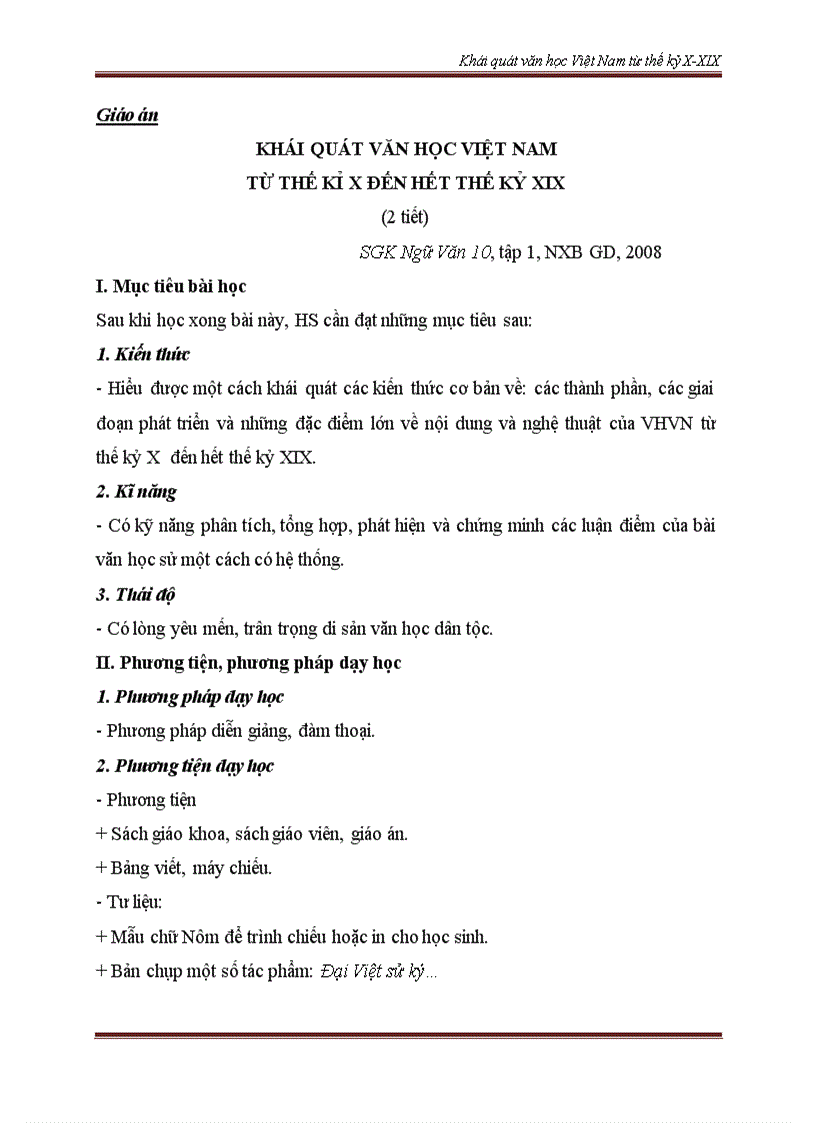 Khái quát văn học Việt Nam từ thế kỷ X-XIX

Giáo án

KHÁI QUÁT VĂN HỌC VIỆT NAM
TỪ THẾ KỈ X ĐẾN HẾT THẾ KỶ XIX
(2 tiết)

SGK Ngữ Văn 10, tập 1, NXB GD, 2008

I. Mục tiêu bài học

Sau khi học xong bài này, HS cần đạt những mục tiêu sau:

1. Kiến thức

- Hiểu được một cách khái quát các kiến thức cơ bản về: các thành phần, các giai đoạn phát triển và những đặc điểm lớn về nội dung và nghệ thuật của VHVN từ thế kỷ X đến hết thế kỷ XIX.

2. Kĩ năng

- Có kỹ năng phân tích, tổng hợp, phát hiện và chứng minh các luận điểm của bài văn học sử một cách có hệ thống.

3. Thái độ

- Có lòng yêu mến, trân trọng di sản văn học dân tộc.

II. Phương tiện, phương pháp dạy học

1. Phương pháp dạy học

- Phương pháp diễn giảng, đàm thoại.

2. Phương tiện dạy học

- Phương tiện

+ Sách giáo khoa, sách giáo viên, giáo án.

+ Bảng viết, máy chiếu.

- Tư liệu:

+ Mẫu chữ Nôm để trình chiếu hoặc in cho học sinh.

+ Bản chụp một số tác phẩm: Đại Việt sử ký...